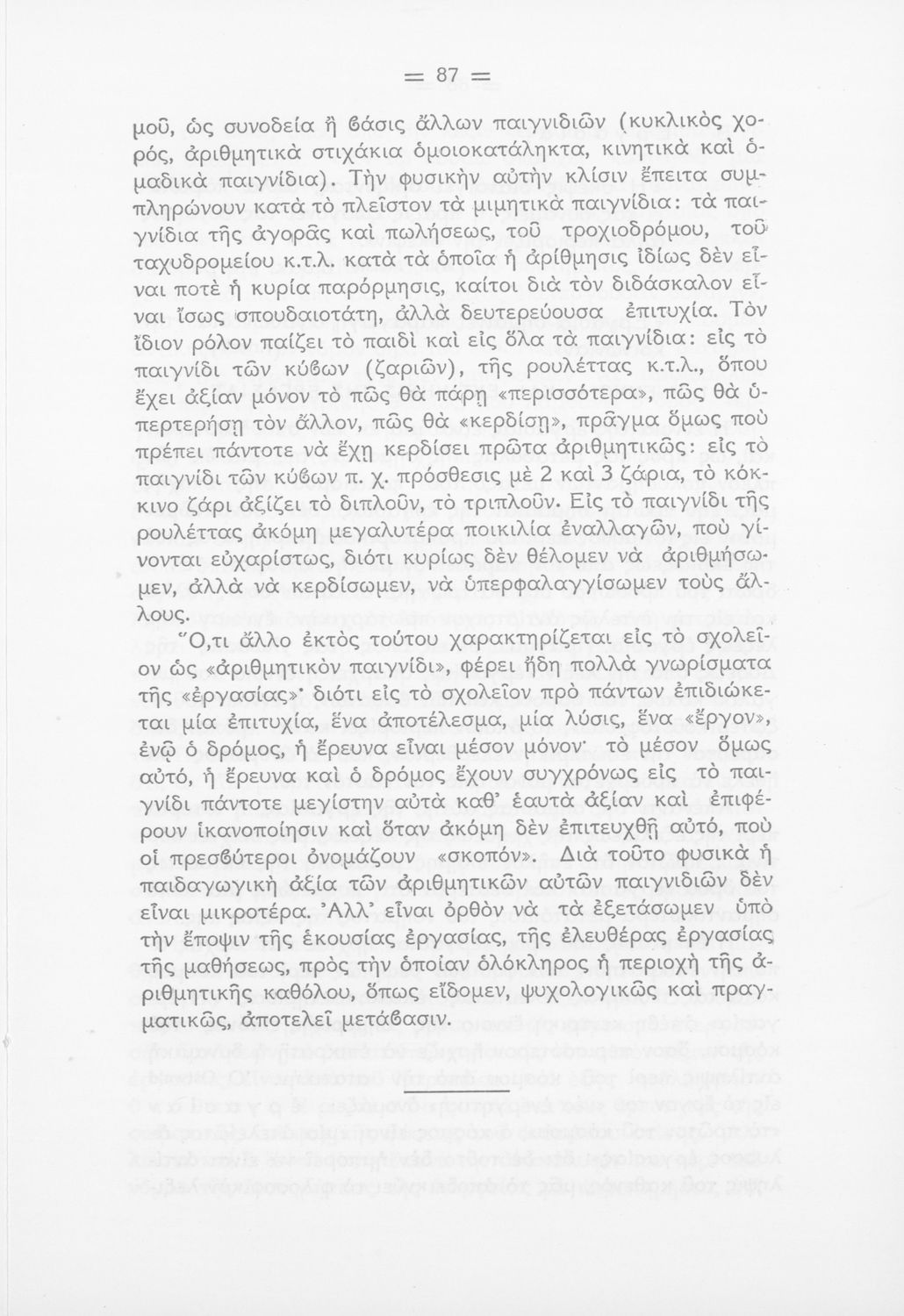 = 87 =

μοῦ, ὡς συνοδεία ἢ βάσις ἄλλων παιγνιδιῶν (κυκλικὸς χορός, ἀριθμητικὰ στιχάκια ὁμοιοκατάληκτα, κινητικὰ καὶ ὁμαδικὰ παιγνίδια). Τὴν φυσικὴν αὐτὴν κλίσιν ἔπειτα συμπληρώνουν κατὰ τὸ πλεῖστον τὰ μιμητικὰ παιγνίδια: τὰ παιγνίδια τῆς ἀγορᾶς καὶ πωλήσεως, τοῦ τροχιοδρόμου, τοῦ ταχυδρομείου κ.τ.λ. κατὰ τὰ ὁποῖα ἡ ἀρίθμησις ἰδίως δὲν εἶναι ποτὲ ἡ κυρία παρόρμησις, καίτοι διὰ τὸν διδάσκαλον εἶναι ἴσως σπουδαιοτάτη, ἀλλὰ δευτερεύουσα ἐπιτυχία. Τὸν ἴδιον ρόλον παίζει τὸ παιδὶ καὶ εἰς ὅλα τὰ παιγνίδια: εἰς τὸ παιγνίδι τῶν κύβων (ζαριῶν), τῆς ρουλέττας κ.τ.λ., ὅπου ἔχει ἀξίαν μόνον τὸ πῶς θὰ πάρῃ «περισσότερα», πῶς θὰ ὑπερτερήσῃ τὸν ἄλλον, πῶς θὰ «κερδίσῃ», πρᾶγμα ὅμως ποὺ πρέπει πάντοτε νὰ ἔχῃ κερδίσει πρῶτα ἀριθμητικῶς: εἰς τὸ παιγνίδι τῶν κύβων π. χ. πρόσθεσις μὲ 2 καὶ 3 ζάρια, τὸ κόκκινο ζάρι ἀξίζει τὸ διπλοῦν, τὸ τριπλοῦν. Εἰς τὸ παιγνίδι τῆς ρουλέττας ἀκόμη μεγαλυτέρα ποικιλία ἐναλλαγῶν, ποὺ γίνονται εὐχαρίστως, διότι κυρίως δὲν θέλομεν νὰ ἀριθμήσωμεν, ἀλλὰ νὰ κερδίσωμεν, νὰ ὑπερφαλαγγίσωμεν τοὺς ἄλλους.

Ὅ,τι ἄλλο ἐκτὸς τούτου χαρακτηρίζεται εἰς τὸ σχολεῖον ὡς «ἀριθμητικὸν παιγνίδι», φέρει ἤδη πολλὰ γνωρίσματα τῆς «ἐργασίας»· διότι εἰς τὸ σχολεῖον πρὸ πάντων ἐπιδιώκεται μία ἐπιτυχία, ἕνα ἀποτέλεσμα, μία λύσις, ἕνα «ἔργον», ἐνῷ ὁ δρόμος, ἡ ἔρευνα εἶναι μέσον μόνον· τὸ μέσον ὅμως αὐτό, ἡ ἔρευνα καὶ ὁ δρόμος ἔχουν συγχρόνως εἰς τὸ παιγνίδι πάντοτε μεγίστην αὐτὰ καθ' ἑαυτὰ ἀξίαν καὶ ἐπιφέρουν ἱκανοποίησιν καὶ ὅταν ἀκόμη δὲν ἐπιτευχθῇ αὐτό, ποὺ οἱ πρεσβύτεροι ὀνομάζουν «σκοπόν». Διὰ τοῦτο φυσικὰ ἡ παιδαγωγικὴ ἀξία τῶν ἀριθμητικῶν αὐτῶν παιγνιδιῶν δὲν εἶναι μικροτέρα. Ἀλλ' εἶναι ὀρθὸν νὰ τὰ ἐξετάσωμεν ὑπὸ τὴν ἔποψιν τῆς ἑκουσίας ἐργασίας, τῆς ἐλευθέρας ἐργασίας τῆς μαθήσεως, πρὸς τὴν ὁποίαν ὁλόκληρος ἡ περιοχὴ τῆς ἀριθμητικῆς καθόλου, ὅπως εἴδομεν, ψυχολογικῶς καὶ πραγματικῶς, ἀποτελεῖ μετάβασιν.